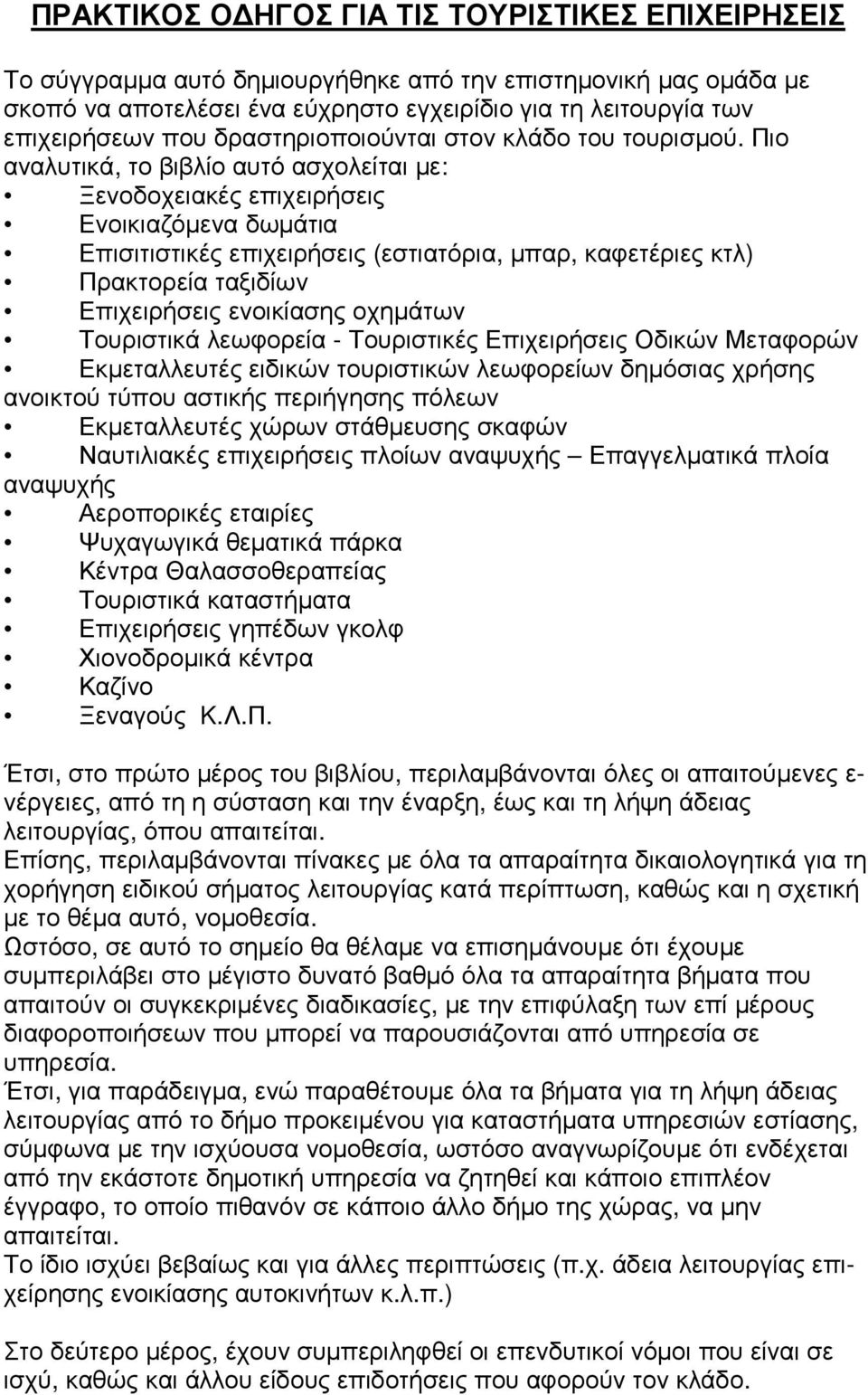 ΠΡΑΚΤΙΚΟΣ ΟΔΗΓΟΣ ΓΙΑ ΤΙΣ ΤΟΥΡΙΣΤΙΚΕΣ ΕΠΙΧΕΙΡΗΣΕΙΣ

Το σύγγραμμα αυτό δημιουργήθηκε από την επιστημονική μας ομάδα με σκοπό να αποτελέσει ένα εύχρηστο εγχειρίδιο για τη λειτουργία των επιχειρήσεων που δραστηριοποιούνται στον κλάδο του τουρισμού. Πιο αναλυτικά, το βιβλίο αυτό ασχολείται με:
• Ξενοδοχειακές επιχειρήσεις
• Ενοικιαζόμενα δωμάτια
• Επισιτιστικές επιχειρήσεις (εστιατόρια, μπαρ, καφετέριες κτλ)
• Πρακτορεία ταξιδίων
• Επιχειρήσεις ενοικίασης οχημάτων
• Τουριστικά λεωφορεία - Τουριστικές Επιχειρήσεις Οδικών Μεταφορών
• Εκμεταλλευτές ειδικών τουριστικών λεωφορείων δημόσιας χρήσης ανοικτού τύπου αστικής περιήγησης πόλεων
• Εκμεταλλευτές χώρων στάθμευσης σκαφών
• Ναυτιλιακές επιχειρήσεις πλοίων αναψυχής – Επαγγελματικά πλοία αναψυχής
• Αεροπορικές εταιρίες
• Ψυχαγωγικά θεματικά πάρκα
• Κέντρα Θαλασσοθεραπείας
• Τουριστικά καταστήματα
• Επιχειρήσεις γηπέδων γκολφ
• Χιονοδρομικά κέντρα
• Καζίνο
• Ξεναγούς Κ.Λ.Π.

Έτσι, στο πρώτο μέρος του βιβλίου, περιλαμβάνονται όλες οι απαιτούμενες ενέργειες, από τη η σύσταση και την έναρξη, έως και τη λήψη άδειας λειτουργίας, όπου απαιτείται.
Επίσης, περιλαμβάνονται πίνακες με όλα τα απαραίτητα δικαιολογητικά για τη χορήγηση ειδικού σήματος λειτουργίας κατά περίπτωση, καθώς και η σχετική με το θέμα αυτό, νομοθεσία.
Ωστόσο, σε αυτό το σημείο θα θέλαμε να επισημάνουμε ότι έχουμε συμπεριλάβει στο μέγιστο δυνατό βαθμό όλα τα απαραίτητα βήματα που απαιτούν οι συγκεκριμένες διαδικασίες, με την επιφύλαξη των επί μέρους διαφοροποιήσεων που μπορεί να παρουσιάζονται από υπηρεσία σε υπηρεσία.
Έτσι, για παράδειγμα, ενώ παραθέτουμε όλα τα βήματα για τη λήψη άδειας λειτουργίας από το δήμο προκειμένου για καταστήματα υπηρεσιών εστίασης, σύμφωνα με την ισχύουσα νομοθεσία, ωστόσο αναγνωρίζουμε ότι ενδέχεται από την εκάστοτε δημοτική υπηρεσία να ζητηθεί και κάποιο επιπλέον έγγραφο, το οποίο πιθανόν σε κάποιο άλλο δήμο της χώρας, να μην απαιτείται.
Το ίδιο ισχύει βεβαίως και για άλλες περιπτώσεις (π.χ. άδεια λειτουργίας επιχείρησης ενοικίασης αυτοκινήτων κ.λ.π.)

Στο δεύτερο μέρος, έχουν συμπεριληφθεί οι επενδυτικοί νόμοι που είναι σε ισχύ, καθώς και άλλου είδους επιδοτήσεις που αφορούν τον κλάδο.